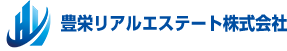 豊栄リアルエステート株式会社